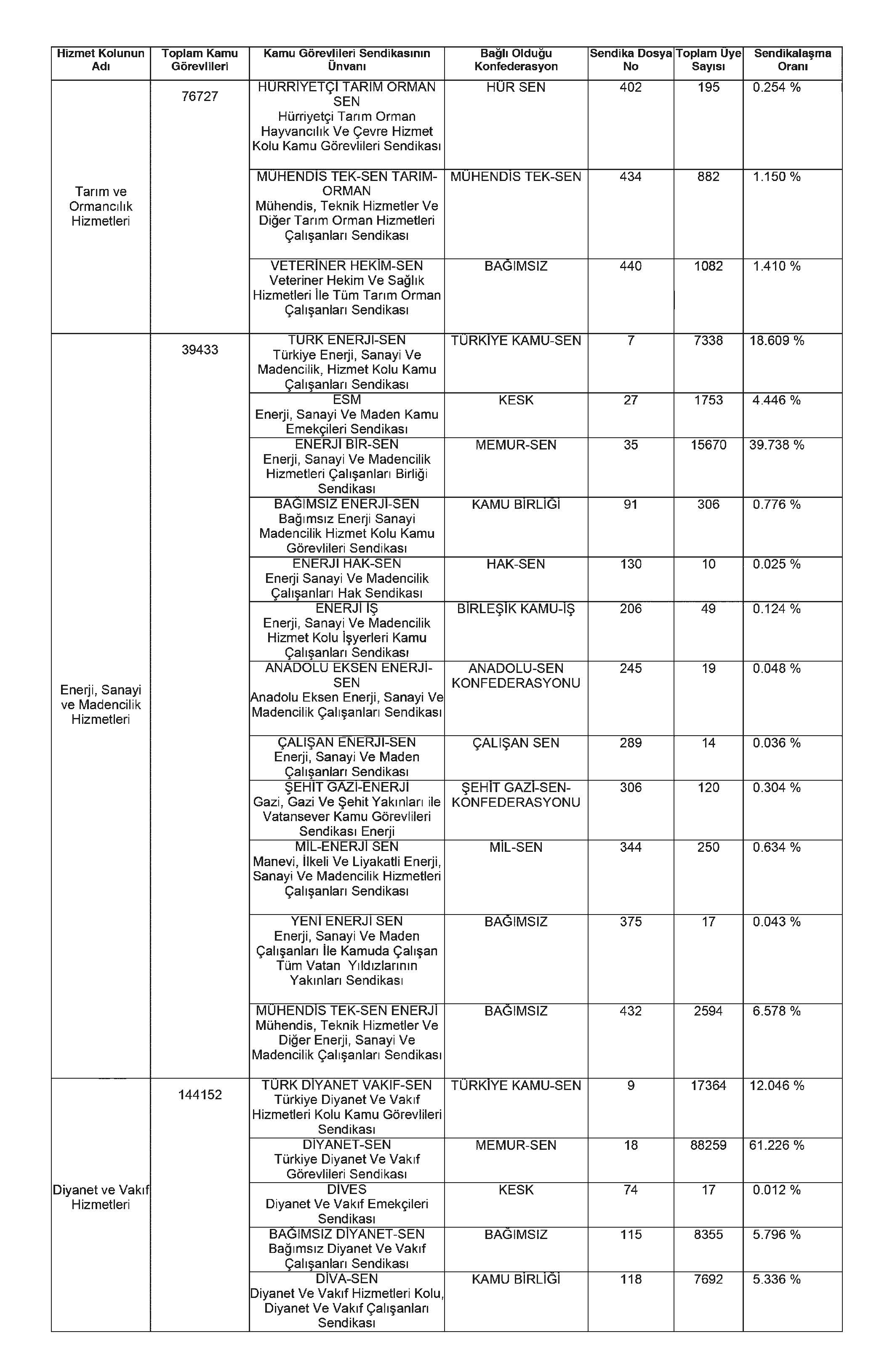 | Hizmet Kolunun Adı | Toplam Kamu Görevlileri | Kamu Görevlileri Sendikasının Ünvanı | Bağlı Olduğu Konfederasyon | Sendika Dosya No | Toplam Üye Sayısı | Sendikalaşma Oranı |
|---|---|---|---|---|---|---|
| Tarım ve Ormancılık Hizmetleri | 76727 | HÜRRİYETÇİ TARIM ORMAN SEN Hürriyetçi Tarım Orman Hayvancılık Ve Çevre Hizmet Kolu Kamu Görevlileri Sendikası | HÜR SEN | 402 | 195 | 0.254 % |
| | | MÜHENDİS TEK-SEN TARIM-ORMAN Mühendis, Teknik Hizmetler Ve Diğer Tarım Orman Hizmetleri Çalışanları Sendikası | MÜHENDİS TEK-SEN | 434 | 882 | 1.150 % |
| | | VETERİNER HEKİM-SEN Veteriner Hekim Ve Sağlık Hizmetleri İle Tüm Tarım Orman Çalışanları Sendikası | BAĞIMSIZ | 440 | 1082 | 1.410 % |
| Enerji, Sanayi ve Madencilik Hizmetleri | 39433 | TÜRK ENERJİ-SEN Türkiye Enerji, Sanayi Ve Madencilik, Hizmet Kolu Kamu Çalışanları Sendikası | TÜRKİYE KAMU-SEN | 7 | 7338 | 18.609 % |
| | | ESM Enerji, Sanayi Ve Maden Kamu Emekçileri Sendikası | KESK | 27 | 1753 | 4.446 % |
| | | ENERJİ BİR-SEN Enerji, Sanayi Ve Madencilik Hizmetleri Çalışanları Birliği Sendikası | MEMUR-SEN | 35 | 15670 | 39.738 % |
| | | BAĞIMSIZ ENERJİ-SEN Bağımsız Enerji Sanayi Madencilik Hizmet Kolu Kamu Görevlileri Sendikası | KAMU BİRLİĞİ | 91 | 306 | 0.776 % |
| | | ENERJİ HAK-SEN Enerji Sanayi Ve Madencilik Çalışanları Hak Sendikası | HAK-SEN | 130 | 10 | 0.025 % |
| | | ENERJİ İŞ Enerji, Sanayi Ve Madencilik Hizmet Kolu İşyerleri Kamu Çalışanları Sendikası | BİRLEŞİK KAMU-İŞ | 206 | 49 | 0.124 % |
| | | ANADOLU EKSEN ENERJİ-SEN Anadolu Eksen Enerji, Sanayi Ve Madencilik Çalışanları Sendikası | ANADOLU-SEN KONFEDERASYONU | 245 | 19 | 0.048 % |
| | | ÇALIŞAN ENERJİ-SEN Enerji, Sanayi Ve Maden Çalışanları Sendikası | ÇALIŞAN SEN | 289 | 14 | 0.036 % |
| | | ŞEHİT GAZİ-ENERJİ Gazi, Gazi Ve Şehit Yakınları ile Vatansever Kamu Görevlileri Sendikası Enerji | ŞEHİT GAZİ-SEN-KONFEDERASYONU | 306 | 120 | 0.304 % |
| | | MİL-ENERJİ SEN Manevi, İlkeli Ve Liyakatli Enerji, Sanayi Ve Madencilik Hizmetleri Çalışanları Sendikası | MİL-SEN | 344 | 250 | 0.634 % |
| | | YENİ ENERJİ SEN Enerji, Sanayi Ve Maden Çalışanları İle Kamuda Çalışan Tüm Vatan Yıldızlarının Yakınları Sendikası | BAĞIMSIZ | 375 | 17 | 0.043 % |
| | | MÜHENDİS TEK-SEN ENERJİ Mühendis, Teknik Hizmetler Ve Diğer Enerji, Sanayi Ve Madencilik Çalışanları Sendikası | BAĞIMSIZ | 432 | 2594 | 6.578 % |
| Diyanet ve Vakıf Hizmetleri | 144152 | TÜRK DİYANET VAKIF-SEN Türkiye Diyanet Ve Vakıf Hizmetleri Kolu Kamu Görevlileri Sendikası | TÜRKİYE KAMU-SEN | 9 | 17364 | 12.046 % |
| | | DİYANET-SEN Türkiye Diyanet Ve Vakıf Görevlileri Sendikası | MEMUR-SEN | 18 | 88259 | 61.226 % |
| | | DİVES Diyanet Ve Vakıf Emekçileri Sendikası | KESK | 74 | 17 | 0.012 % |
| | | BAĞIMSIZ DİYANET-SEN Bağımsız Diyanet Ve Vakıf Çalışanları Sendikası | BAĞIMSIZ | 115 | 8355 | 5.796 % |
| | | DİVA-SEN Diyanet Ve Vakıf Hizmetleri Kolu, Diyanet Ve Vakıf Çalışanları Sendikası | KAMU BİRLİĞİ | 118 | 7692 | 5.336 % |